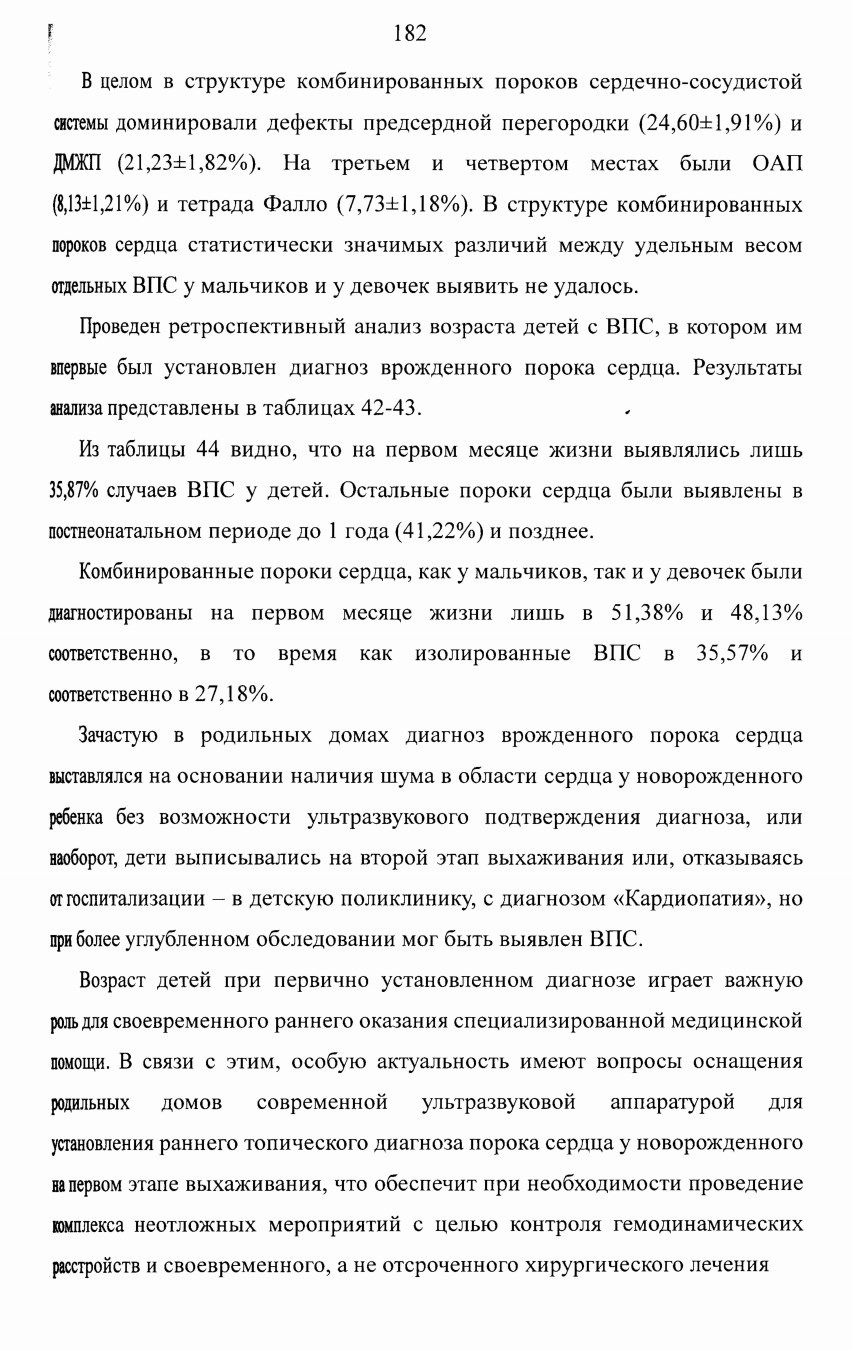 182

В целом в структуре комбинированных пороков сердечно-сосудистой системы доминировали дефекты предсердной перегородки (24,60±1,91%) и ДМЖП (21,23±1,82%). На третьем и четвертом местах были ОАП (8,13±1,21%) и тетрада Фалло (7,73±1,18%). В структуре комбинированных пороков сердца статистически значимых различий между удельным весом отдельных ВПС у мальчиков и у девочек выявить не удалось.

Проведен ретроспективный анализ возраста детей с ВПС, в котором им впервые был установлен диагноз врожденного порока сердца. Результаты анализа представлены в таблицах 42-43.

Из таблицы 44 видно, что на первом месяце жизни выявлялись лишь 35,87% случаев ВПС у детей. Остальные пороки сердца были выявлены в постнеонатальном периоде до 1 года (41,22%) и позднее.

Комбинированные пороки сердца, как у мальчиков, так и у девочек были диагностированы на первом месяце жизни лишь в 51,38% и 48,13% соответственно, в то время как изолированные ВПС в 35,57% и соответственно в 27,18%.

Зачастую в родильных домах диагноз врожденного порока сердца выставлялся на основании наличия шума в области сердца у новорожденного ребенка без возможности ультразвукового подтверждения диагноза, или наоборот, дети выписывались на второй этап выхаживания или, отказываясь от госпитализации – в детскую поликлинику, с диагнозом «Кардиопатия», но при более углубленном обследовании мог быть выявлен ВПС.

Возраст детей при первично установленном диагнозе играет важную роль для своевременного раннего оказания специализированной медицинской помощи. В связи с этим, особую актуальность имеют вопросы оснащения родильных домов современной ультразвуковой аппаратурой для установления раннего топического диагноза порока сердца у новорожденного на первом этапе выхаживания, что обеспечит при необходимости проведение комплекса неотложных мероприятий с целью контроля гемодинамических расстройств и своевременного, а не отсроченного хирургического лечения